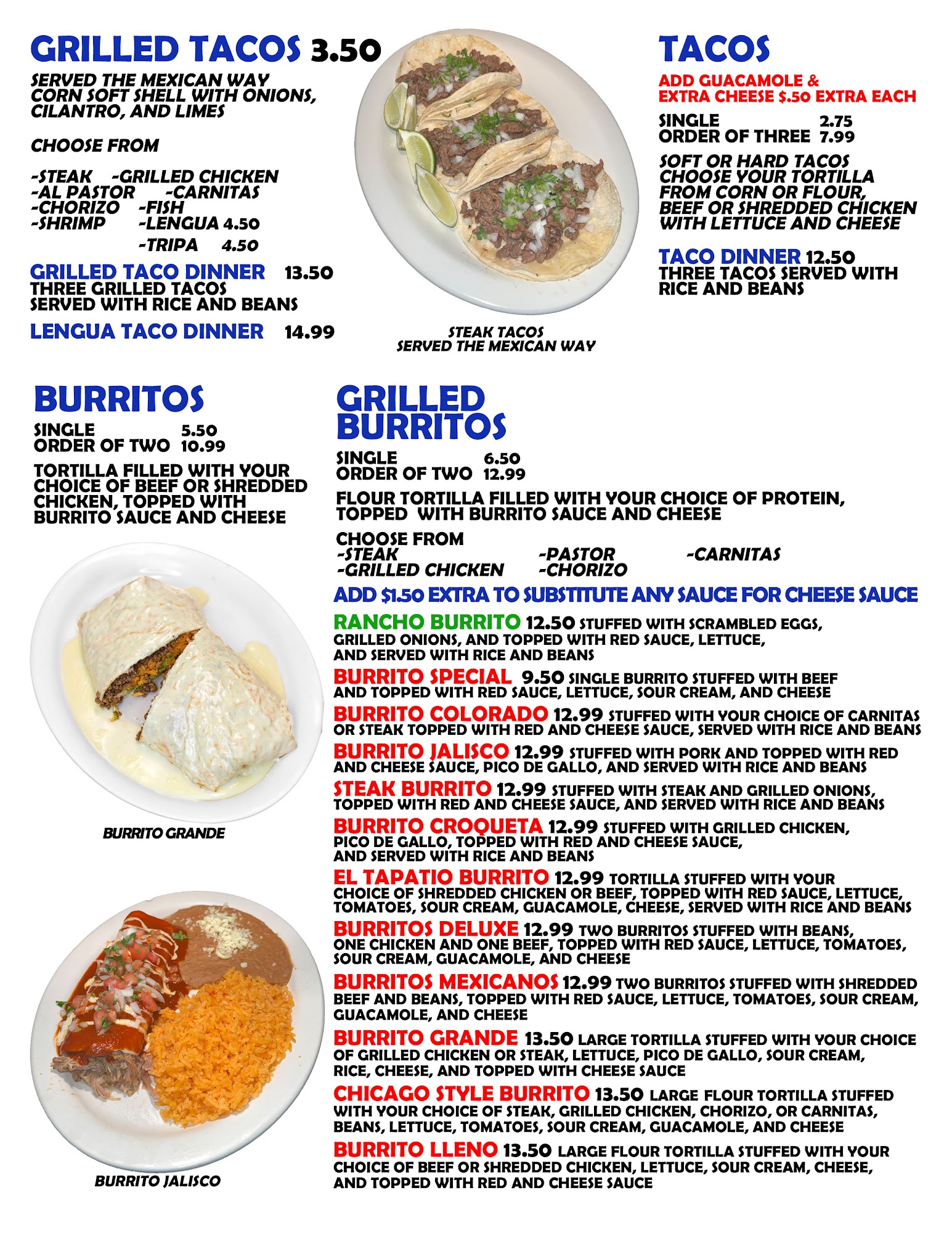 GRILLED TACOS 3.50

SERVED THE MEXICAN WAY CORN SOFT SHELL WITH ONIONS, CILANTRO, AND LIMES

CHOOSE FROM

-STEAK -GRILLED CHICKEN
-AL PASTOR -CARNITAS
-CHORIZO -FISH
-SHRIMP -LENGUA 4.50
-TRIPA 4.50

GRILLED TACO DINNER 13.50
THREE GRILLED TACOS SERVED WITH RICE AND BEANS

LENGUA TACO DINNER 14.99

STEAK TACOS
SERVED THE MEXICAN WAY

TACOS

ADD GUACAMOLE & EXTRA CHEESE $.50 EXTRA EACH

SINGLE 2.75
ORDER OF THREE 7.99

SOFT OR HARD TACOS CHOOSE YOUR TORTILLA FROM CORN OR FLOUR, BEEF OR SHREDDED CHICKEN WITH LETTUCE AND CHEESE

TACO DINNER 12.50
THREE TACOS SERVED WITH RICE AND BEANS

BURRITOS

SINGLE 5.50
ORDER OF TWO 10.99

TORTILLA FILLED WITH YOUR CHOICE OF BEEF OR SHREDDED CHICKEN, TOPPED WITH BURRITO SAUCE AND CHEESE

BURRITO GRANDE

BURRITO JALISCO

GRILLED BURRITOS

SINGLE 6.50
ORDER OF TWO 12.99

FLOUR TORTILLA FILLED WITH YOUR CHOICE OF PROTEIN, TOPPED WITH BURRITO SAUCE AND CHEESE

CHOOSE FROM
-STEAK -PASTOR -CARNITAS
-GRILLED CHICKEN -CHORIZO

ADD $1.50 EXTRA TO SUBSTITUTE ANY SAUCE FOR CHEESE SAUCE

RANCHO BURRITO 12.50 STUFFED WITH SCRAMBLED EGGS, GRILLED ONIONS, AND TOPPED WITH RED SAUCE, LETTUCE, AND SERVED WITH RICE AND BEANS

BURRITO SPECIAL 9.50 SINGLE BURRITO STUFFED WITH BEEF AND TOPPED WITH RED SAUCE, LETTUCE, SOUR CREAM, AND CHEESE

BURRITO COLORADO 12.99 STUFFED WITH YOUR CHOICE OF CARNITAS OR STEAK TOPPED WITH RED AND CHEESE SAUCE, SERVED WITH RICE AND BEANS

BURRITO JALISCO 12.99 STUFFED WITH PORK AND TOPPED WITH RED AND CHEESE SAUCE, PICO DE GALLO, AND SERVED WITH RICE AND BEANS

STEAK BURRITO 12.99 STUFFED WITH STEAK AND GRILLED ONIONS, TOPPED WITH RED AND CHEESE SAUCE, AND SERVED WITH RICE AND BEANS

BURRITO CROQUETA 12.99 STUFFED WITH GRILLED CHICKEN, PICO DE GALLO, TOPPED WITH RED AND CHEESE SAUCE, AND SERVED WITH RICE AND BEANS

EL TAPATIO BURRITO 12.99 TORTILLA STUFFED WITH YOUR CHOICE OF SHREDDED CHICKEN OR BEEF, TOPPED WITH RED SAUCE, LETTUCE, TOMATOES, SOUR CREAM, GUACAMOLE, CHEESE, SERVED WITH RICE AND BEANS

BURRITOS DELUXE 12.99 TWO BURRITOS STUFFED WITH BEANS, ONE CHICKEN AND ONE BEEF, TOPPED WITH RED SAUCE, LETTUCE, TOMATOES, SOUR CREAM, GUACAMOLE, AND CHEESE

BURRITOS MEXICANOS 12.99 TWO BURRITOS STUFFED WITH SHREDDED BEEF AND BEANS, TOPPED WITH RED SAUCE, LETTUCE, TOMATOES, SOUR CREAM, GUACAMOLE, AND CHEESE

BURRITO GRANDE 13.50 LARGE TORTILLA STUFFED WITH YOUR CHOICE OF GRILLED CHICKEN OR STEAK, LETTUCE, PICO DE GALLO, SOUR CREAM, RICE, CHEESE, AND TOPPED WITH CHEESE SAUCE

CHICAGO STYLE BURRITO 13.50 LARGE FLOUR TORTILLA STUFFED WITH YOUR CHOICE OF STEAK, GRILLED CHICKEN, CHORIZO, OR CARNITAS, BEANS, LETTUCE, TOMATOES, SOUR CREAM, GUACAMOLE, AND CHEESE

BURRITO LLENO 13.50 LARGE FLOUR TORTILLA STUFFED WITH YOUR CHOICE OF BEEF OR SHREDDED CHICKEN, LETTUCE, SOUR CREAM, CHEESE, AND TOPPED WITH RED AND CHEESE SAUCE